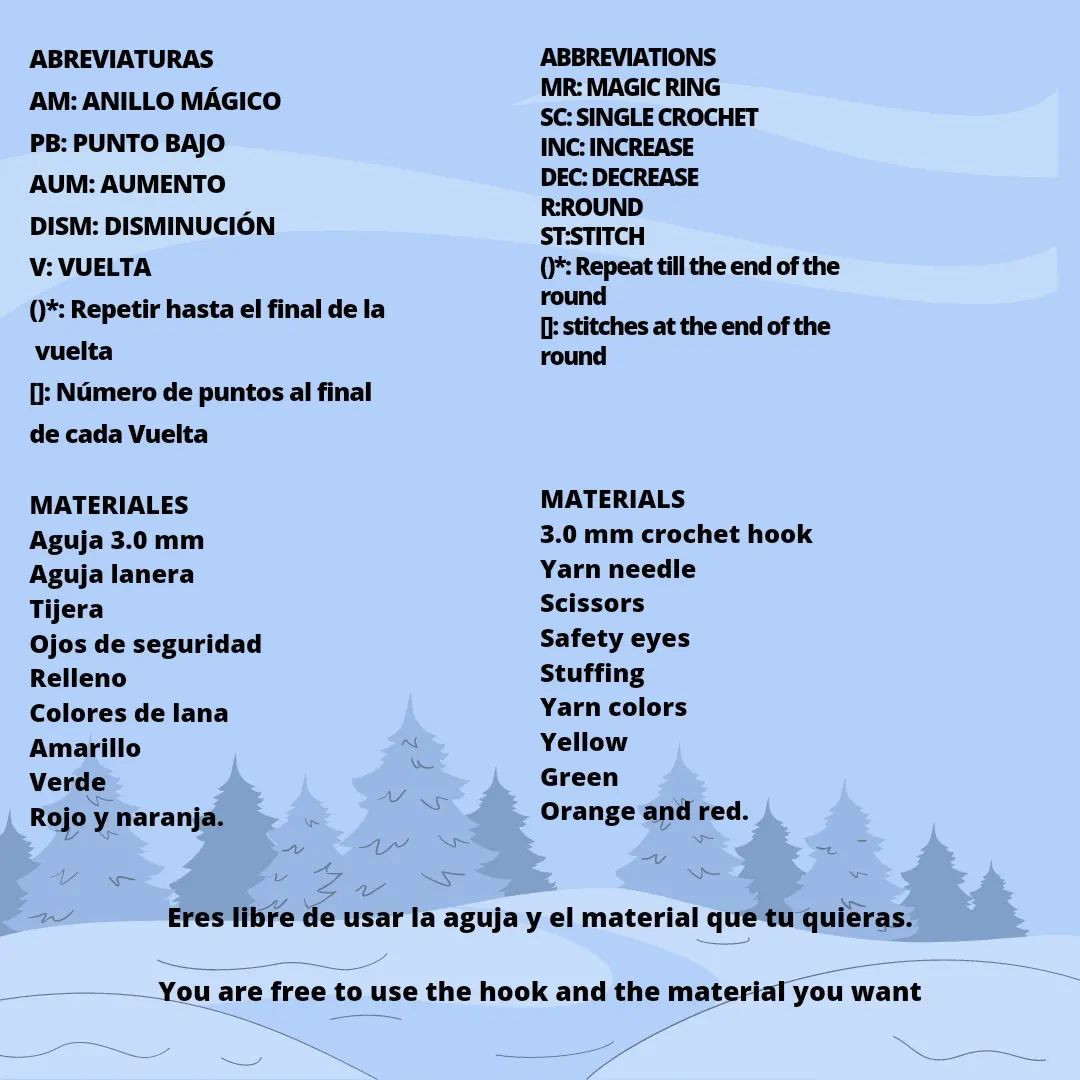 ABREVIATURAS
AM: ANILLO MÁGICO
PB: PUNTO BAJO
AUM: AUMENTO
DISM: DISMINUCIÓN
V: VUELTA
()*: Repetir hasta el final de la vuelta
[]: Número de puntos al final de cada Vuelta

MATERIALES
Aguja 3.0 mm
Aguja lanera
Tijera
Ojos de seguridad
Relleno
Colores de lana
Amarillo
Verde
Rojo y naranja.

ABBREVIATIONS
MR: MAGIC RING
SC: SINGLE CROCHET
INC: INCREASE
DEC: DECREASE
R:ROUND
ST:STITCH
()*: Repeat till the end of the round
[]: stitches at the end of the round

MATERIALS
3.0 mm crochet hook
Yarn needle
Scissors
Safety eyes
Stuffing
Yarn colors
Yellow
Green
Orange and red.

Eres libre de usar la aguja y el material que tu quieras.

You are free to use the hook and the material you want